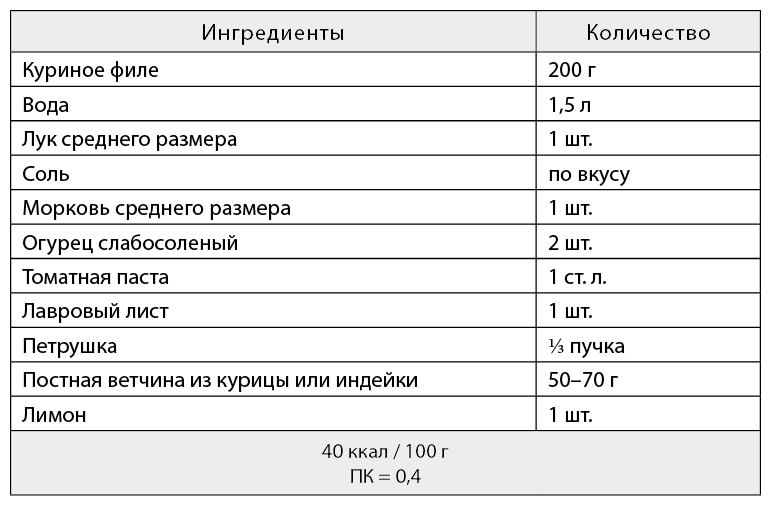 | Ингредиенты | Количество |
|---|---|
| Куриное филе | 200 г |
| Вода | 1,5 л |
| Лук среднего размера | 1 шт. |
| Соль | по вкусу |
| Морковь среднего размера | 1 шт. |
| Огурец слабосоленый | 2 шт. |
| Томатная паста | 1 ст. л. |
| Лавровый лист | 1 шт. |
| Петрушка | ⅓ пучка |
| Постная ветчина из курицы или индейки | 50–70 г |
| Лимон | 1 шт. |

40 ккал / 100 г
ПК = 0,4